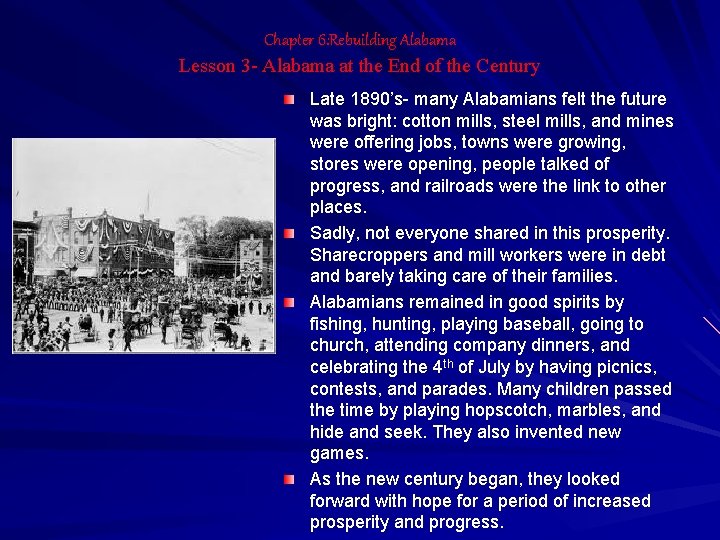 Chapter 6:Rebuilding Alabama
Lesson 3- Alabama at the End of the Century

Late 1890's- many Alabamians felt the future was bright: cotton mills, steel mills, and mines were offering jobs, towns were growing, stores were opening, people talked of progress, and railroads were the link to other places.

Sadly, not everyone shared in this prosperity. Sharecroppers and mill workers were in debt and barely taking care of their families.

Alabamians remained in good spirits by fishing, hunting, playing baseball, going to church, attending company dinners, and celebrating the 4$^{th}$ of July by having picnics, contests, and parades. Many children passed the time by playing hopscotch, marbles, and hide and seek. They also invented new games.

As the new century began, they looked forward with hope for a period of increased prosperity and progress.